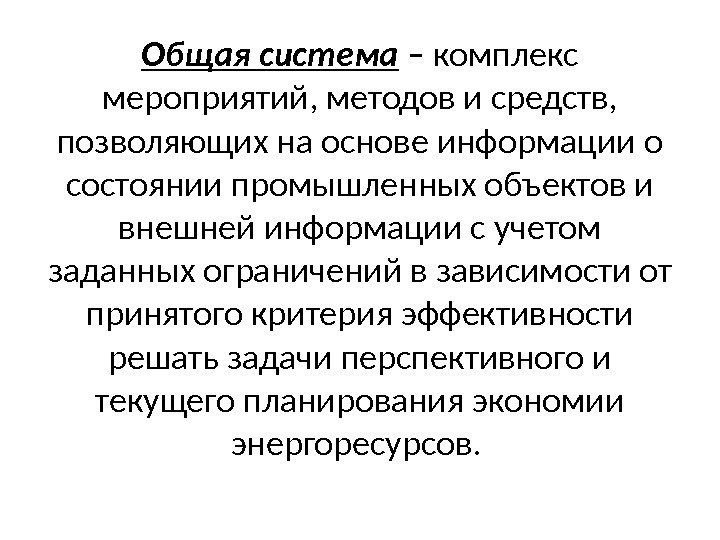 Общая система – комплекс мероприятий, методов и средств, позволяющих на основе информации о состоянии промышленных объектов и внешней информации с учетом заданных ограничений в зависимости от принятого критерия эффективности решать задачи перспективного и текущего планирования экономии энергоресурсов.